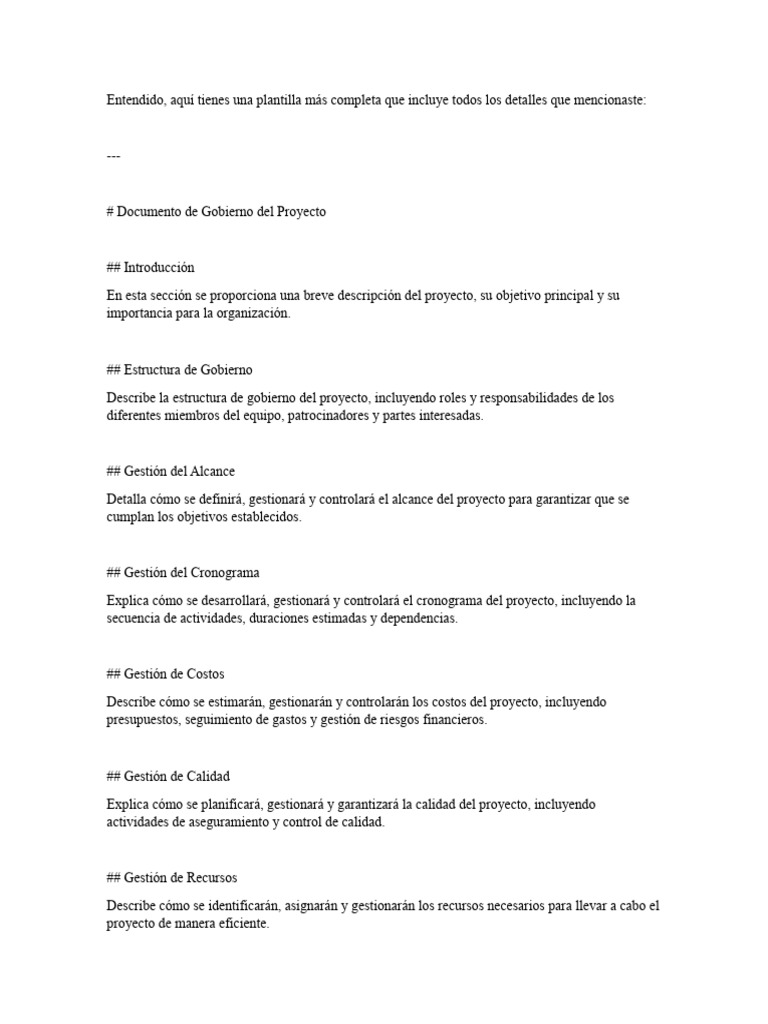 Entendido, aquí tienes una plantilla más completa que incluye todos los detalles que mencionaste:

---

# Documento de Gobierno del Proyecto

## Introducción

En esta sección se proporciona una breve descripción del proyecto, su objetivo principal y su importancia para la organización.

## Estructura de Gobierno

Describe la estructura de gobierno del proyecto, incluyendo roles y responsabilidades de los diferentes miembros del equipo, patrocinadores y partes interesadas.

## Gestión del Alcance

Detalla cómo se definirá, gestionará y controlará el alcance del proyecto para garantizar que se cumplan los objetivos establecidos.

## Gestión del Cronograma

Explica cómo se desarrollará, gestionará y controlará el cronograma del proyecto, incluyendo la secuencia de actividades, duraciones estimadas y dependencias.

## Gestión de Costos

Describe cómo se estimarán, gestionarán y controlarán los costos del proyecto, incluyendo presupuestos, seguimiento de gastos y gestión de riesgos financieros.

## Gestión de Calidad

Explica cómo se planificará, gestionará y garantizará la calidad del proyecto, incluyendo actividades de aseguramiento y control de calidad.

## Gestión de Recursos

Describe cómo se identificarán, asignarán y gestionarán los recursos necesarios para llevar a cabo el proyecto de manera eficiente.